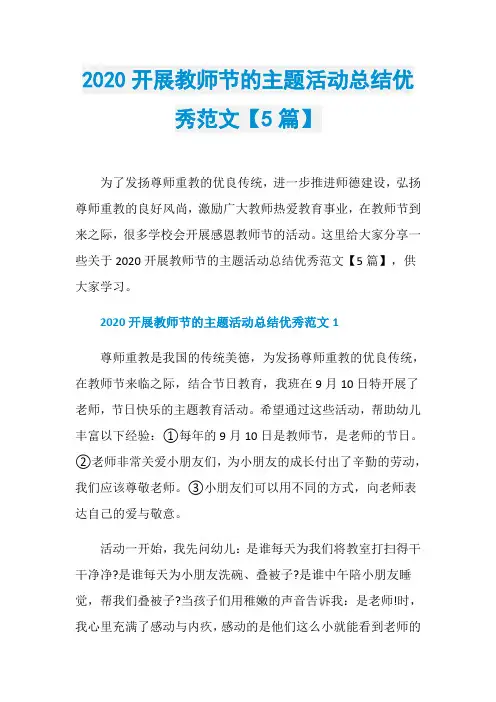 2020 开展教师节的主题活动总结优秀范文【5 篇】

为了发扬尊师重教的优良传统，进一步推进师德建设，弘扬尊师重教的良好风尚，激励广大教师热爱教育事业，在教师节到来之际，很多学校会开展感恩教师节的活动。这里给大家分享一些关于 2020 开展教师节的主题活动总结优秀范文【5 篇】，供大家学习。

2020 开展教师节的主题活动总结优秀范文 1

尊师重教是我国的传统美德，为发扬尊师重教的优良传统，在教师节来临之际，结合节日教育，我班在 9 月 10 日特开展了老师，节日快乐的主题教育活动。希望通过这些活动，帮助幼儿丰富以下经验：①每年的 9 月 10 日是教师节，是老师的节日。②老师非常关爱小朋友们，为小朋友的成长付出了辛勤的劳动，我们应该尊敬老师。③小朋友们可以用不同的方式，向老师表达自己的爱与敬意。

活动一开始，我先问幼儿：是谁每天为我们将教室打扫得干干净净?是谁每天为小朋友洗碗、叠被子?是谁中午陪小朋友睡觉，帮我们叠被子?当孩子们用稚嫩的声音告诉我：是老师!时，我心里充满了感动与内疚，感动的是他们这么小就能看到老师的